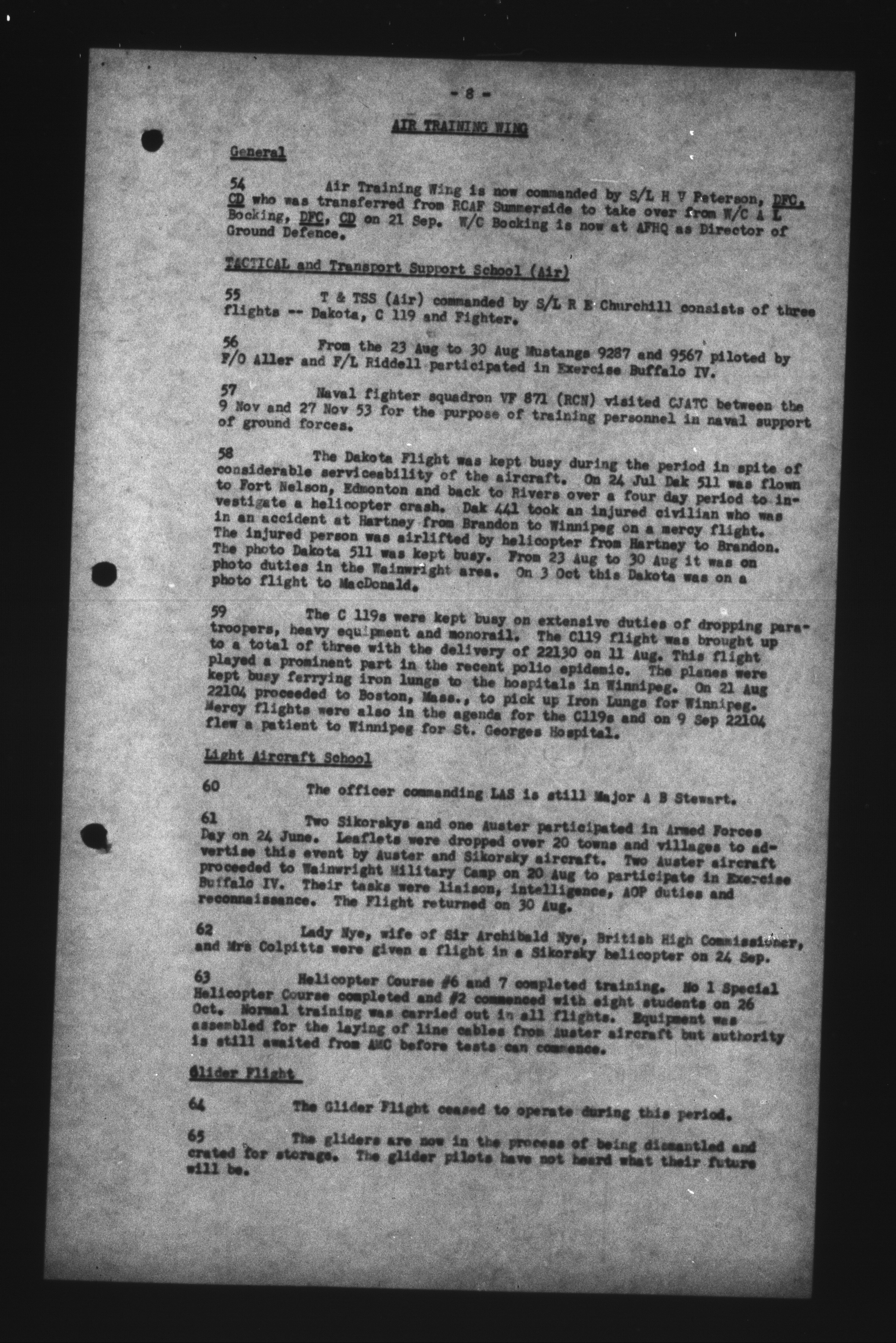 - 8 -

AIR TRAINING WING

General

54 Air Training Wing is now commanded by S/L H V Peterson, DFC, CD who was transferred from RCAF Summerside to take over from W/C A L Bocking, DFC, CD on 21 Sep. W/C Bocking is now at AFHQ as Director of Ground Defence.

TACTICAL and Transport Support School (Air)

55 T & TSS (Air) commanded by S/L R E Churchill consists of three flights -- Dakota, C 119 and Fighter.

56 From the 23 Aug to 30 Aug Mustangs 9287 and 9567 piloted by F/O Aller and F/L Riddell participated in Exercise Buffalo IV.

57 Naval fighter squadron VF 871 (RCN) visited CJATC between the 9 Nov and 27 Nov 53 for the purpose of training personnel in naval support of ground forces.

58 The Dakota Flight was kept busy during the period in spite of considerable serviceability of the aircraft. On 24 Jul Dak 511 was flown to Fort Nelson, Edmonton and back to Rivers over a four day period to investigate a helicopter crash. Dak 441 took an injured civilian who was in an accident at Hartney from Brandon to Winnipeg on a mercy flight. The injured person was airlifted by helicopter from Hartney to Brandon. The photo Dakota 511 was kept busy. From 23 Aug to 30 Aug it was on photo duties in the Wainwright area. On 3 Oct this Dakota was on a photo flight to MacDonald.

59 The C 119s were kept busy on extensive duties of dropping paratroopers, heavy equipment and monorail. The C119 flight was brought up to a total of three with the delivery of 22130 on 11 Aug. This flight played a prominent part in the recent polio epidemic. The planes were kept busy ferrying iron lungs to the hospitals in Winnipeg. On 21 Aug 22104 proceeded to Boston, Mass., to pick up Iron Lungs for Winnipeg. Mercy flights were also in the agenda for the C119s and on 9 Sep 22104 flew a patient to Winnipeg for St. Georges Hospital.

Light Aircraft School

60 The officer commanding LAS is still Major A B Stewart.

61 Two Sikorskys and one Auster participated in Armed Forces Day on 24 June. Leaflets were dropped over 20 towns and villages to advertise this event by Auster and Sikorsky aircraft. Two Auster aircraft proceeded to Wainwright Military Camp on 20 Aug to participate in Exercise Buffalo IV. Their tasks were liaison, intelligence, AOP duties and reconnaissance. The Flight returned on 30 Aug.

62 Lady Nye, wife of Sir Archibald Nye, British High Commissioner, and Mrs Colpitts were given a flight in a Sikorsky helicopter on 24 Sep.

63 Helicopter Course #6 and 7 completed training. No 1 Special Helicopter Course completed and #2 commenced with eight students on 26 Oct. Normal training was carried out in all flights. Equipment was assembled for the laying of line cables from Auster aircraft but authority is still awaited from AMC before tests can commence.

Glider Flight

64 The Glider Flight ceased to operate during this period.

65 The gliders are now in the process of being dismantled and crated for storage. The glider pilots have not heard what their future will be.